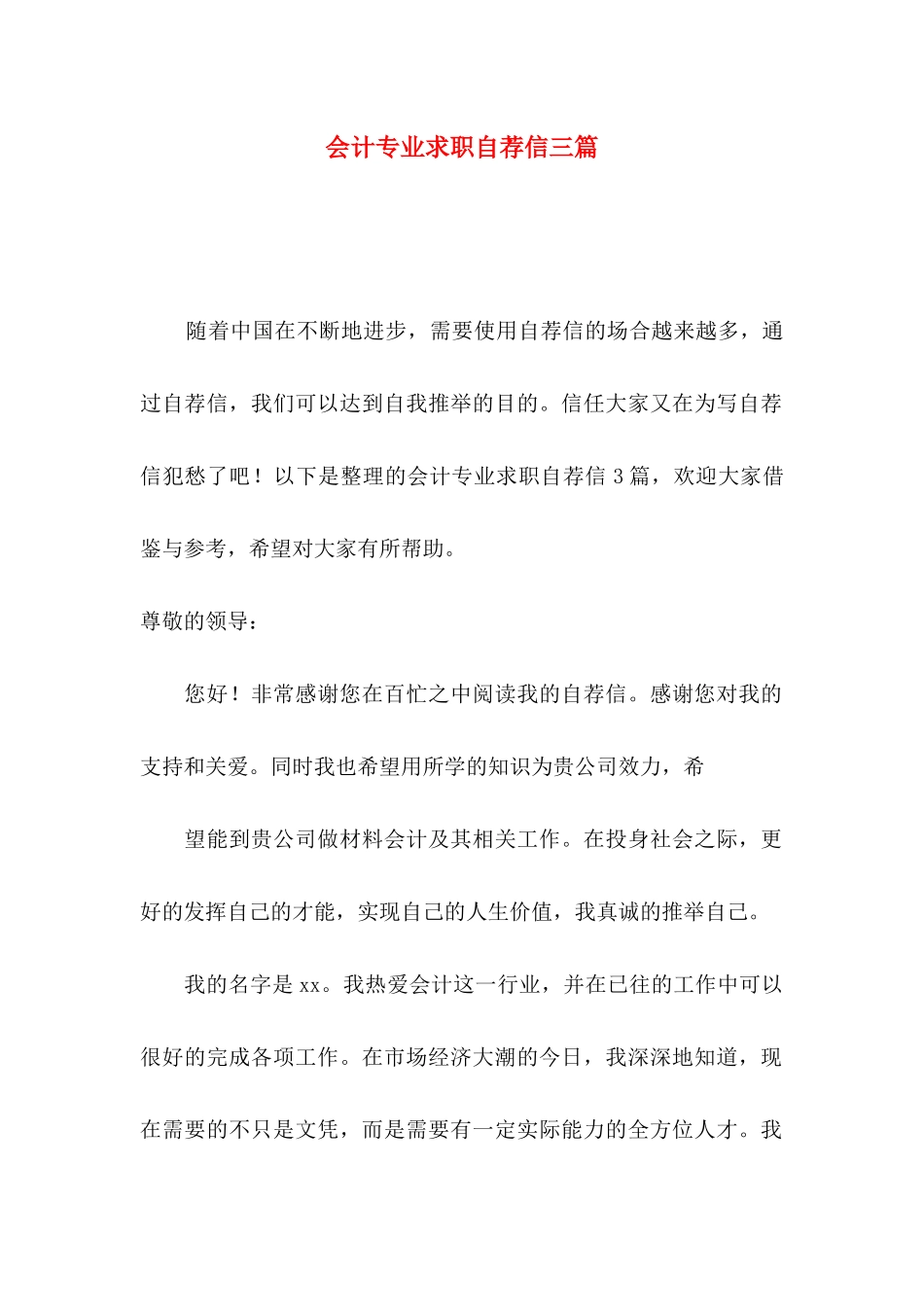 会计专业求职自荐信三篇

随着中国在不断地进步，需要使用自荐信的场合越来越多，通过自荐信，我们可以达到自我推举的目的。信任大家又在为写自荐信犯愁了吧！以下是整理的会计专业求职自荐信3篇，欢迎大家借鉴与参考，希望对大家有所帮助。

尊敬的领导：

您好！非常感谢您在百忙之中阅读我的自荐信。感谢您对我的支持和关爱。同时我也希望用所学的知识为贵公司效力，希

望能到贵公司做材料会计及其相关工作。在投身社会之际，更好的发挥自己的才能，实现自己的人生价值，我真诚的推举自己。

我的名字是xx。我热爱会计这一行业，并在已往的工作中可以很好的完成各项工作。在市场经济大潮的今日，我深深地知道，现在需要的不只是文凭，而是需要有一定实际能力的全方位人才。我